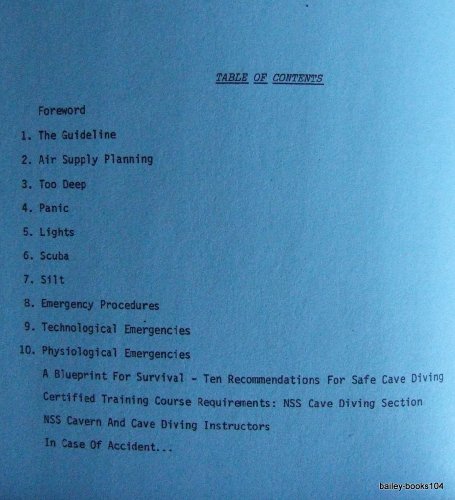 TABLE OF CONTENTS

Foreword

1. The Guideline

2. Air Supply Planning

3. Too Deep

4. Panic

5. Lights

6. Scuba

7. Silt

8. Emergency Procedures

9. Technological Emergencies

10. Physiological Emergencies

A Blueprint For Survival - Ten Recommendations For Safe Cave Diving

Certified Training Course Requirements: NSS Cave Diving Section

NSS Cavern And Cave Diving Instructors

In Case Of Accident...

bailey-books104